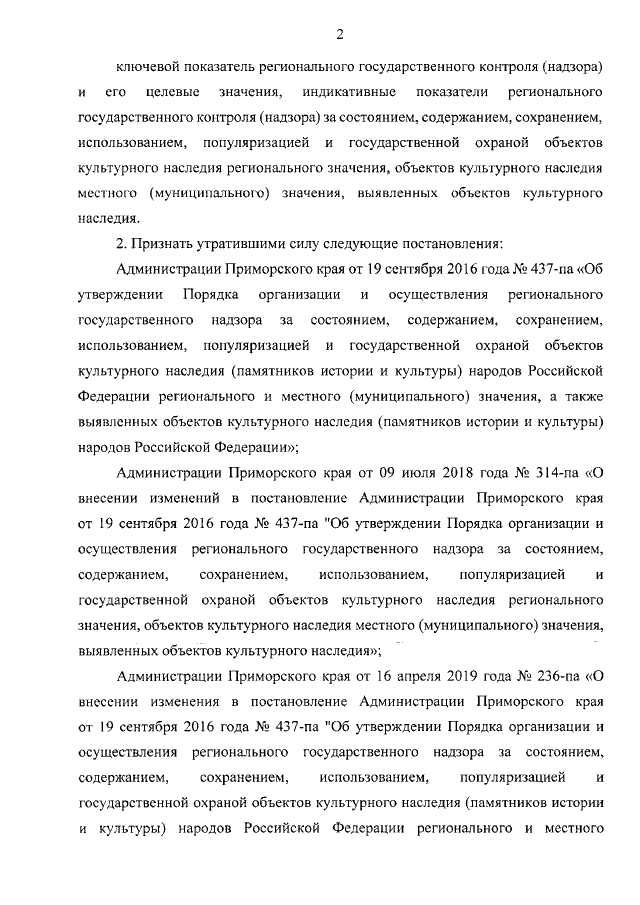 2

ключевой показатель регионального государственного контроля (надзора) и его целевые значения, индикативные показатели регионального государственного контроля (надзора) за состоянием, содержанием, сохранением, использованием, популяризацией и государственной охраной объектов культурного наследия регионального значения, объектов культурного наследия местного (муниципального) значения, выявленных объектов культурного наследия.

2. Признать утратившими силу следующие постановления:

Администрации Приморского края от 19 сентября 2016 года № 437-па «Об утверждении Порядка организации и осуществления регионального государственного надзора за состоянием, содержанием, сохранением, использованием, популяризацией и государственной охраной объектов культурного наследия (памятников истории и культуры) народов Российской Федерации регионального и местного (муниципального) значения, а также выявленных объектов культурного наследия (памятников истории и культуры) народов Российской Федерации»;

Администрации Приморского края от 09 июля 2018 года № 314-па «О внесении изменений в постановление Администрации Приморского края от 19 сентября 2016 года № 437-па "Об утверждении Порядка организации и осуществления регионального государственного надзора за состоянием, содержанием, сохранением, использованием, популяризацией и государственной охраной объектов культурного наследия регионального значения, объектов культурного наследия местного (муниципального) значения, выявленных объектов культурного наследия»;

Администрации Приморского края от 16 апреля 2019 года № 236-па «О внесении изменения в постановление Администрации Приморского края от 19 сентября 2016 года № 437-па "Об утверждении Порядка организации и осуществления регионального государственного надзора за состоянием, содержанием, сохранением, использованием, популяризацией и государственной охраной объектов культурного наследия (памятников истории и культуры) народов Российской Федерации регионального и местного